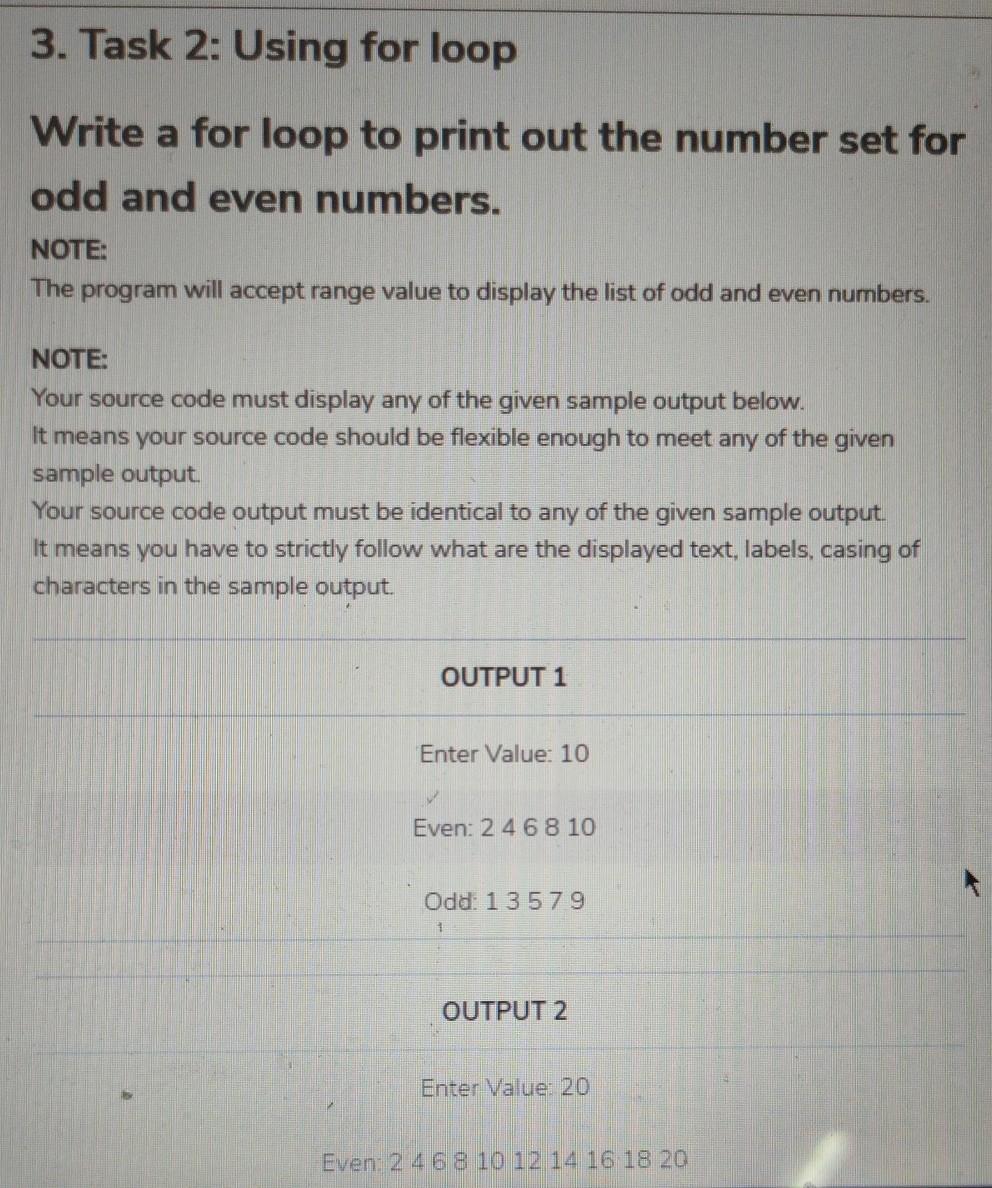 3. Task 2: Using for loop

Write a for loop to print out the number set for odd and even numbers.

NOTE:
The program will accept range value to display the list of odd and even numbers.

NOTE:
Your source code must display any of the given sample output below.
It means your source code should be flexible enough to meet any of the given sample output.
Your source code output must be identical to any of the given sample output.
It means you have to strictly follow what are the displayed text, labels, casing of characters in the sample output.

OUTPUT 1

Enter Value: 10

Even: 2 4 6 8 10

Odd: 1 3 5 7 9

OUTPUT 2

Enter Value: 20

Even: 2 4 6 8 10 12 14 16 18 20